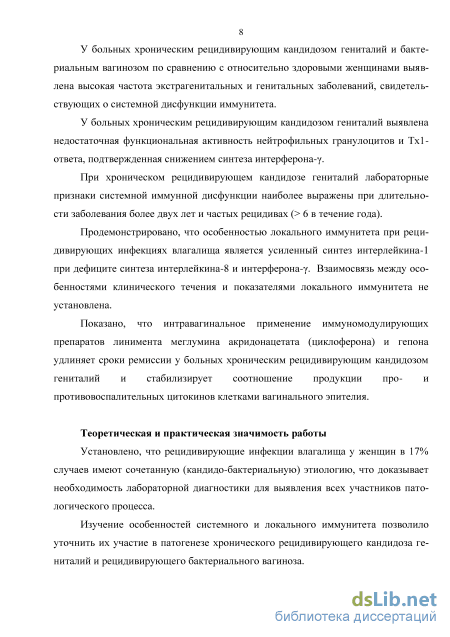 8

У больных хроническим рецидивирующим кандидозом гениталий и бактериальным вагинозом по сравнению с относительно здоровыми женщинами выявлена высокая частота экстрагенитальных и генитальных заболеваний, свидетельствующих о системной дисфункции иммунитета.

У больных хроническим рецидивирующим кандидозом гениталий выявлена недостаточная функциональная активность нейтрофильных гранулоцитов и Тх1-ответа, подтвержденная снижением синтеза интерферона-γ.

При хроническом рецидивирующем кандидозе гениталий лабораторные признаки системной иммунной дисфункции наиболее выражены при длительности заболевания более двух лет и частых рецидивах (> 6 в течение года).

Продемонстрировано, что особенностью локального иммунитета при рецидивирующих инфекциях влагалища является усиленный синтез интерлейкина-1 при дефиците синтеза интерлейкина-8 и интерферона-γ. Взаимосвязь между особенностями клинического течения и показателями локального иммунитета не установлена.

Показано, что интравагинальное применение иммуномодулирующих препаратов линимента меглумина акридонацетата (циклоферона) и гепона удлиняет сроки ремиссии у больных хроническим рецидивирующим кандидозом гениталий и стабилизирует соотношение продукции про- и противовоспалительных цитокинов клетками вагинального эпителия.

Теоретическая и практическая значимость работы

Установлено, что рецидивирующие инфекции влагалища у женщин в 17% случаев имеют сочетанную (кандидо-бактериальную) этиологию, что доказывает необходимость лабораторной диагностики для выявления всех участников патологического процесса.

Изучение особенностей системного и локального иммунитета позволило уточнить их участие в патогенезе хронического рецидивирующего кандидоза гениталий и рецидивирующего бактериального вагиноза.

dsLib.net
библиотека диссертаций